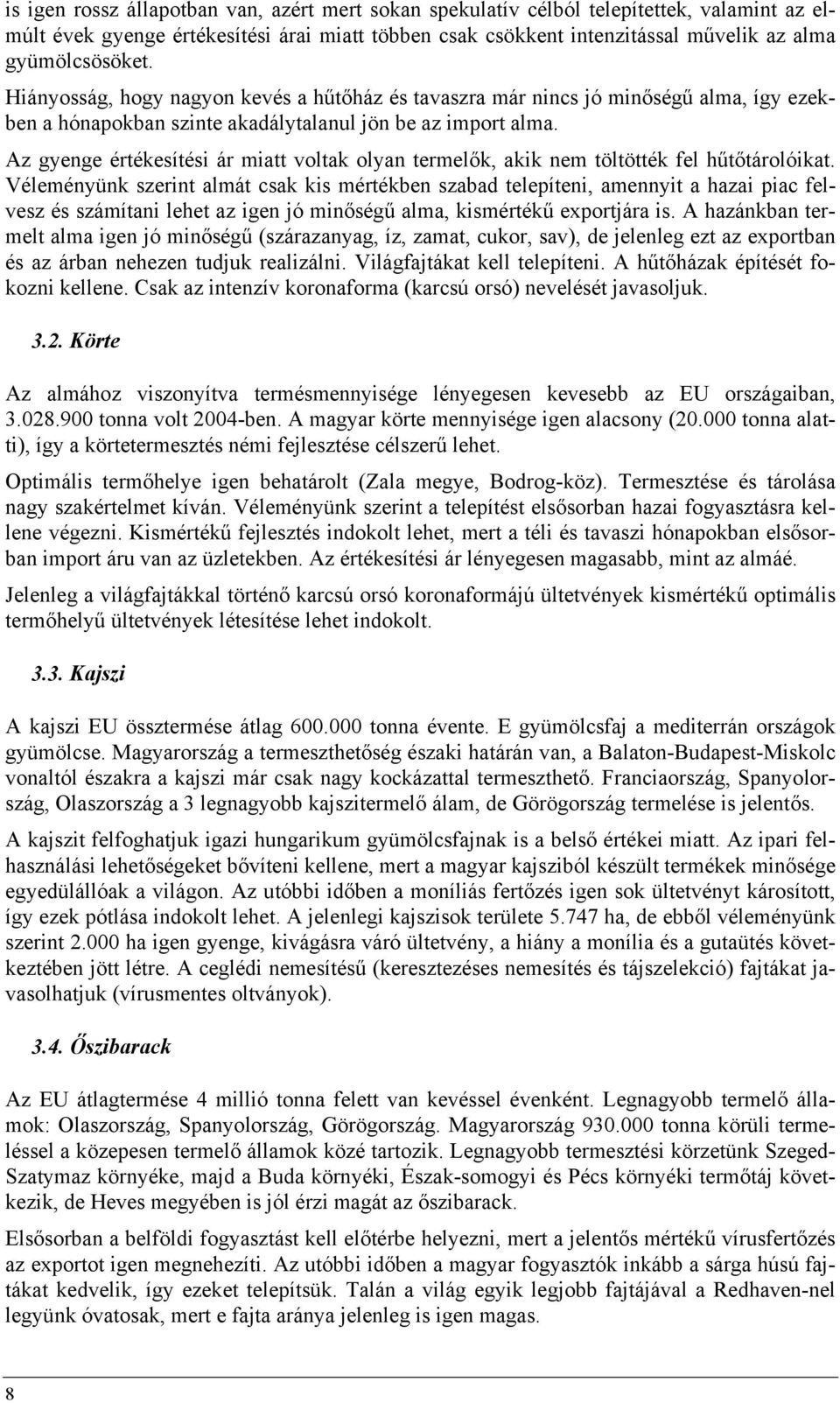 is igen rossz állapotban van, azért mert sokan spekulatív célból telepítettek, valamint az elmúlt évek gyenge értékesítési árai miatt többen csak csökkent intenzitással művelik az alma gyümölcsösöket.

Hiányosság, hogy nagyon kevés a hűtőház és tavaszra már nincs jó minőségű alma, így ezekben a hónapokban szinte akadálytalanul jön be az import alma.

Az gyenge értékesítési ár miatt voltak olyan termelők, akik nem töltötték fel hűtőtárolóikat. Véleményünk szerint almát csak kis mértékben szabad telepíteni, amennyit a hazai piac felvesz és számítani lehet az igen jó minőségű alma, kismértékű exportjára is. A hazánkban termelt alma igen jó minőségű (szárazanyag, íz, zamat, cukor, sav), de jelenleg ezt az exportban és az árban nehezen tudjuk realizálni. Világfajtákat kell telepíteni. A hűtőházak építését fokozni kellene. Csak az intenzív koronaforma (karcsú orsó) nevelését javasoljuk.

3.2. Körte

Az almához viszonyítva termésmennyisége lényegesen kevesebb az EU országaiban, 3.028.900 tonna volt 2004-ben. A magyar körte mennyisége igen alacsony (20.000 tonna alatti), így a körtetermesztés némi fejlesztése célszerű lehet.

Optimális termőhelye igen behatárolt (Zala megye, Bodrog-köz). Termesztése és tárolása nagy szakértelmet kíván. Véleményünk szerint a telepítést elsősorban hazai fogyasztásra kellene végezni. Kismértékű fejlesztés indokolt lehet, mert a téli és tavaszi hónapokban elsősorban import áru van az üzletekben. Az értékesítési ár lényegesen magasabb, mint az almáé.

Jelenleg a világfajtákkal történő karcsú orsó koronaformájú ültetvények kismértékű optimális termőhelyű ültetvények létesítése lehet indokolt.

3.3. Kajszi

A kajszi EU össztermése átlag 600.000 tonna évente. E gyümölcsfaj a mediterrán országok gyümölcse. Magyarország a termeszthetőség északi határán van, a Balaton-Budapest-Miskolc vonaltól északra a kajszi már csak nagy kockázattal termeszthető. Franciaország, Spanyolország, Olaszország a 3 legnagyobb kajszitermelő álam, de Görögország termelése is jelentős.

A kajszit felfoghatjuk igazi hungarikum gyümölcsfajnak is a belső értékei miatt. Az ipari felhasználási lehetőségeket bővíteni kellene, mert a magyar kajsziból készült termékek minősége egyedülállóak a világon. Az utóbbi időben a moníliás fertőzés igen sok ültetvényt károsított, így ezek pótlása indokolt lehet. A jelenlegi kajszisok területe 5.747 ha, de ebből véleményünk szerint 2.000 ha igen gyenge, kivágásra váró ültetvény, a hiány a monília és a gutaütés következtében jött létre. A ceglédi nemesítésű (keresztezéses nemesítés és tájszelekció) fajtákat javasolhatjuk (vírusmentes oltványok).

3.4. Őszibarack

Az EU átlagtermése 4 millió tonna felett van kevéssel évenként. Legnagyobb termelő államok: Olaszország, Spanyolország, Görögország. Magyarország 930.000 tonna körüli termeléssel a közepesen termelő államok közé tartozik. Legnagyobb termesztési körzetünk Szeged-Szatymaz környéke, majd a Buda környéki, Észak-somogyi és Pécs környéki termőtáj következik, de Heves megyében is jól érzi magát az őszibarack.

Elsősorban a belföldi fogyasztást kell előtérbe helyezni, mert a jelentős mértékű vírusfertőzés az exportot igen megnehezíti. Az utóbbi időben a magyar fogyasztók inkább a sárga húsú fajtákat kedvelik, így ezeket telepítsük. Talán a világ egyik legjobb fajtájával a Redhaven-nel legyünk óvatosak, mert e fajta aránya jelenleg is igen magas.

8